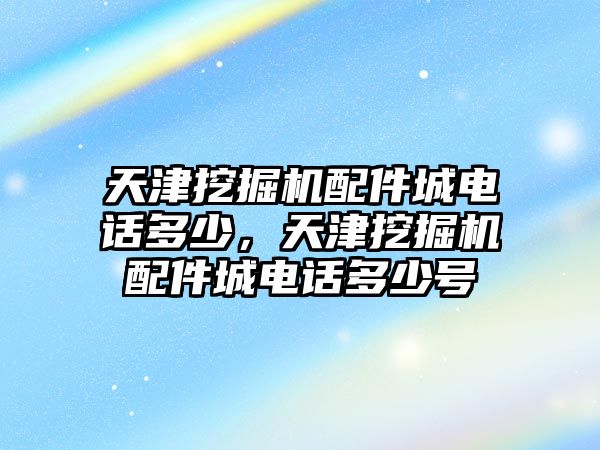 天津挖掘机配件城电话多少，天津挖掘机配件城电话多少号